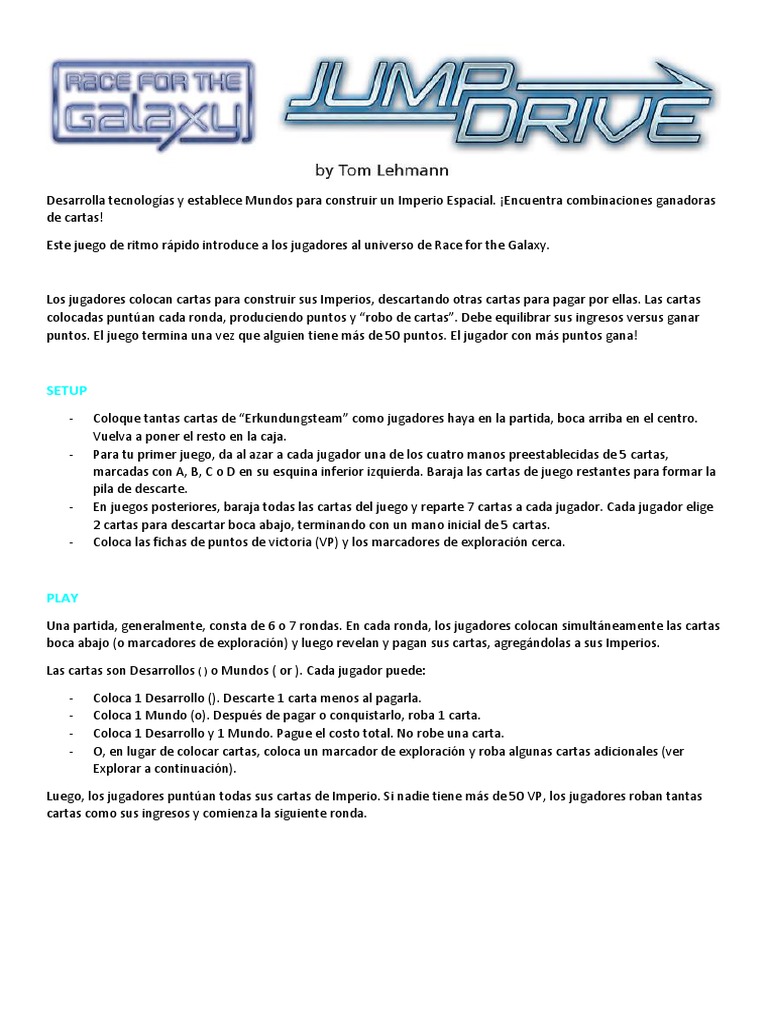 RACE FOR THE GALAXY

JUMP DRIVE

by Tom Lehmann

Desarrolla tecnologías y establece Mundos para construir un Imperio Espacial. ¡Encuentra combinaciones ganadoras de cartas!

Este juego de ritmo rápido introduce a los jugadores al universo de Race for the Galaxy.

Los jugadores colocan cartas para construir sus Imperios, descartando otras cartas para pagar por ellas. Las cartas colocadas puntúan cada ronda, produciendo puntos y "robo de cartas". Debe equilibrar sus ingresos versus ganar puntos. El juego termina una vez que alguien tiene más de 50 puntos. El jugador con más puntos gana!

SETUP

- Coloque tantas cartas de "Erkundungsteam" como jugadores haya en la partida, boca arriba en el centro. Vuelva a poner el resto en la caja.
- Para tu primer juego, da al azar a cada jugador una de los cuatro manos preestablecidas de 5 cartas, marcadas con A, B, C o D en su esquina inferior izquierda. Baraja las cartas de juego restantes para formar la pila de descarte.
- En juegos posteriores, baraja todas las cartas del juego y reparte 7 cartas a cada jugador. Cada jugador elige 2 cartas para descartar boca abajo, terminando con un mano inicial de 5 cartas.
- Coloca las fichas de puntos de victoria (VP) y los marcadores de exploración cerca.

PLAY

Una partida, generalmente, consta de 6 o 7 rondas. En cada ronda, los jugadores colocan simultáneamente las cartas boca abajo (o marcadores de exploración) y luego revelan y pagan sus cartas, agregándolas a sus Imperios.

Las cartas son Desarrollos ( ) o Mundos ( or ). Cada jugador puede:

- Coloca 1 Desarrollo (). Descarte 1 carta menos al pagarla.
- Coloca 1 Mundo (o). Después de pagar o conquistarlo, roba 1 carta.
- Coloca 1 Desarrollo y 1 Mundo. Pague el costo total. No robe una carta.
- O, en lugar de colocar cartas, coloca un marcador de exploración y roba algunas cartas adicionales (ver Explorar a continuación).

Luego, los jugadores puntúan todas sus cartas de Imperio. Si nadie tiene más de 50 VP, los jugadores roban tantas cartas como sus ingresos y comienza la siguiente ronda.